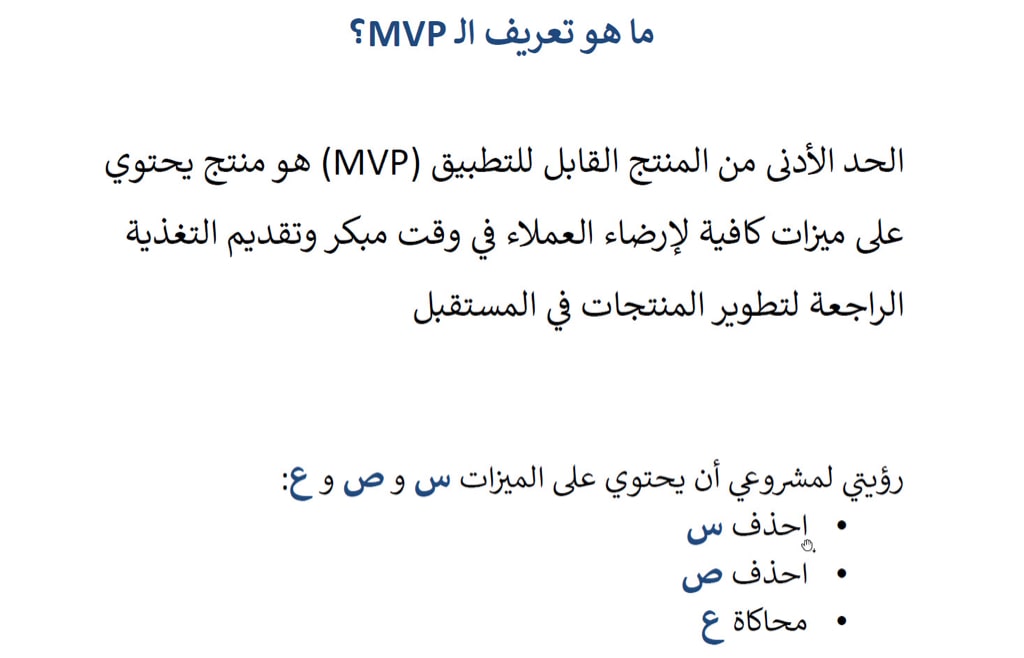 ما هو تعريف الـ MVP؟

الحد الأدنى من المنتج القابل للتطبيق (MVP) هو منتج يحتوي على ميزات كافية لإرضاء العملاء في وقت مبكر وتقديم التغذية الراجعة لتطوير المنتجات في المستقبل

رؤيتي لمشروعي أن يحتوي على الميزات س و ص و ع:
• احذف س
• احذف ص
• محاكاة ع